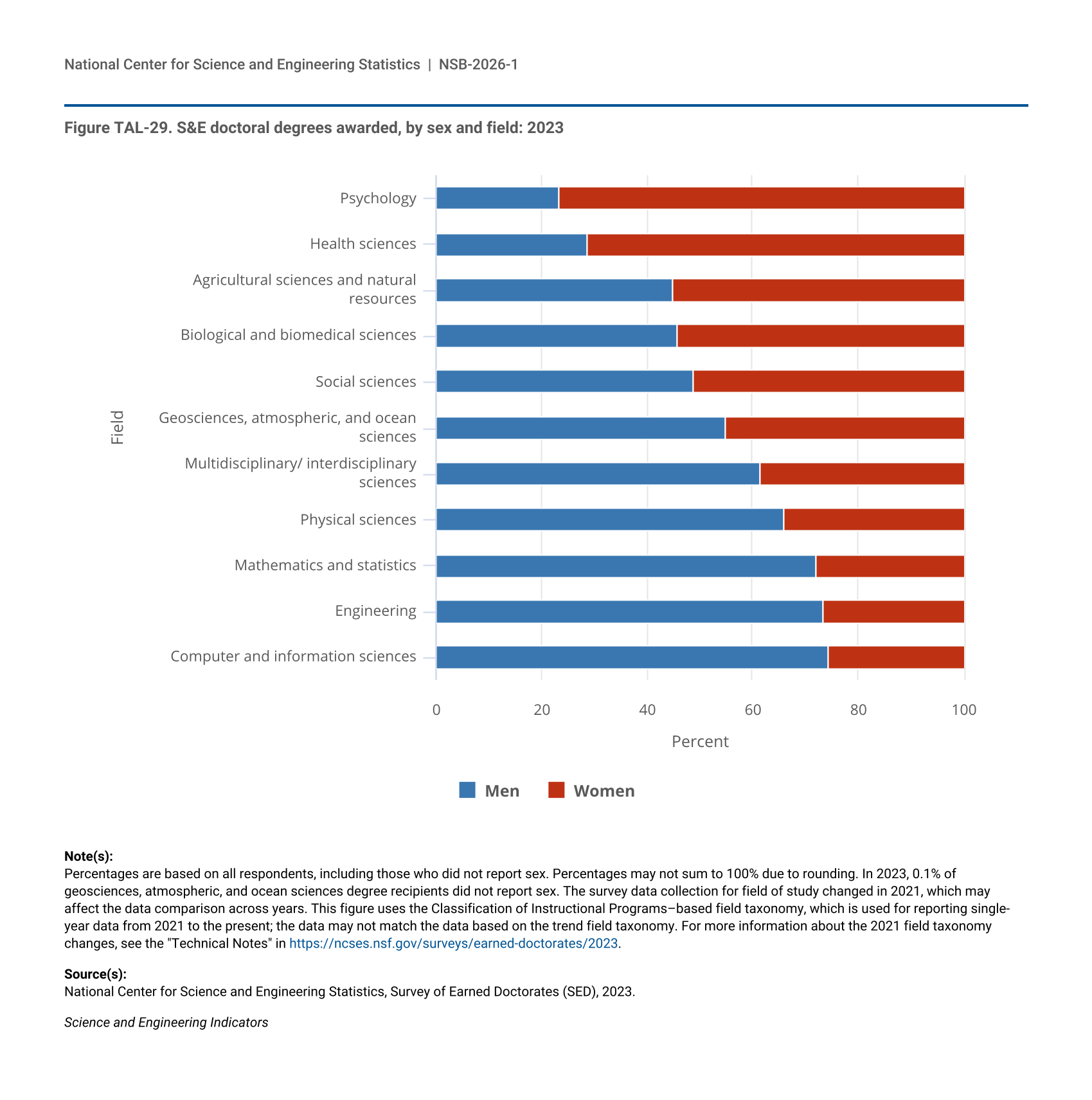 National Center for Science and Engineering Statistics | NSB-2026-1

Figure TAL-29. S&E doctoral degrees awarded, by sex and field: 2023

Field

Psychology
Health sciences
Agricultural sciences and natural resources
Biological and biomedical sciences
Social sciences
Geosciences, atmospheric, and ocean sciences
Multidisciplinary/ interdisciplinary sciences
Physical sciences
Mathematics and statistics
Engineering
Computer and information sciences

0 20 40 60 80 100

Percent

Men Women

Note(s):
Percentages are based on all respondents, including those who did not report sex. Percentages may not sum to 100% due to rounding. In 2023, 0.1% of geosciences, atmospheric, and ocean sciences degree recipients did not report sex. The survey data collection for field of study changed in 2021, which may affect the data comparison across years. This figure uses the Classification of Instructional Programs–based field taxonomy, which is used for reporting single-year data from 2021 to the present; the data may not match the data based on the trend field taxonomy. For more information about the 2021 field taxonomy changes, see the "Technical Notes" in https://ncses.nsf.gov/surveys/earned-doctorates/2023.

Source(s):
National Center for Science and Engineering Statistics, Survey of Earned Doctorates (SED), 2023.

Science and Engineering Indicators